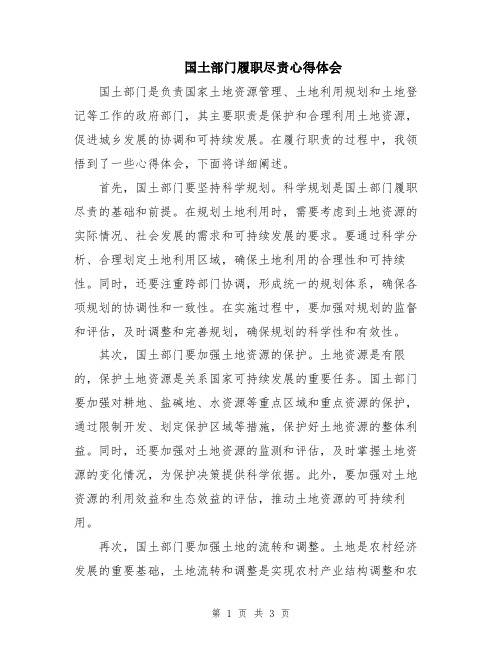 国土部门履职尽责心得体会

国土部门是负责国家土地资源管理、土地利用规划和土地登记等工作的政府部门，其主要职责是保护和合理利用土地资源，促进城乡发展的协调和可持续发展。在履行职责的过程中，我领悟到了一些心得体会，下面将详细阐述。

首先，国土部门要坚持科学规划。科学规划是国土部门履职尽责的基础和前提。在规划土地利用时，需要考虑到土地资源的实际情况、社会发展的需求和可持续发展的要求。要通过科学分析、合理划定土地利用区域，确保土地利用的合理性和可持续性。同时，还要注重跨部门协调，形成统一的规划体系，确保各项规划的协调性和一致性。在实施过程中，要加强对规划的监督和评估，及时调整和完善规划，确保规划的科学性和有效性。

其次，国土部门要加强土地资源的保护。土地资源是有限的，保护土地资源是关系国家可持续发展的重要任务。国土部门要加强对耕地、盐碱地、水资源等重点区域和重点资源的保护，通过限制开发、划定保护区域等措施，保护好土地资源的整体利益。同时，还要加强对土地资源的监测和评估，及时掌握土地资源的变化情况，为保护决策提供科学依据。此外，要加强对土地资源的利用效益和生态效益的评估，推动土地资源的可持续利用。

再次，国土部门要加强土地的流转和调整。土地是农村经济发展的重要基础，土地流转和调整是实现农村产业结构调整和农

第 1 页 共 3 页